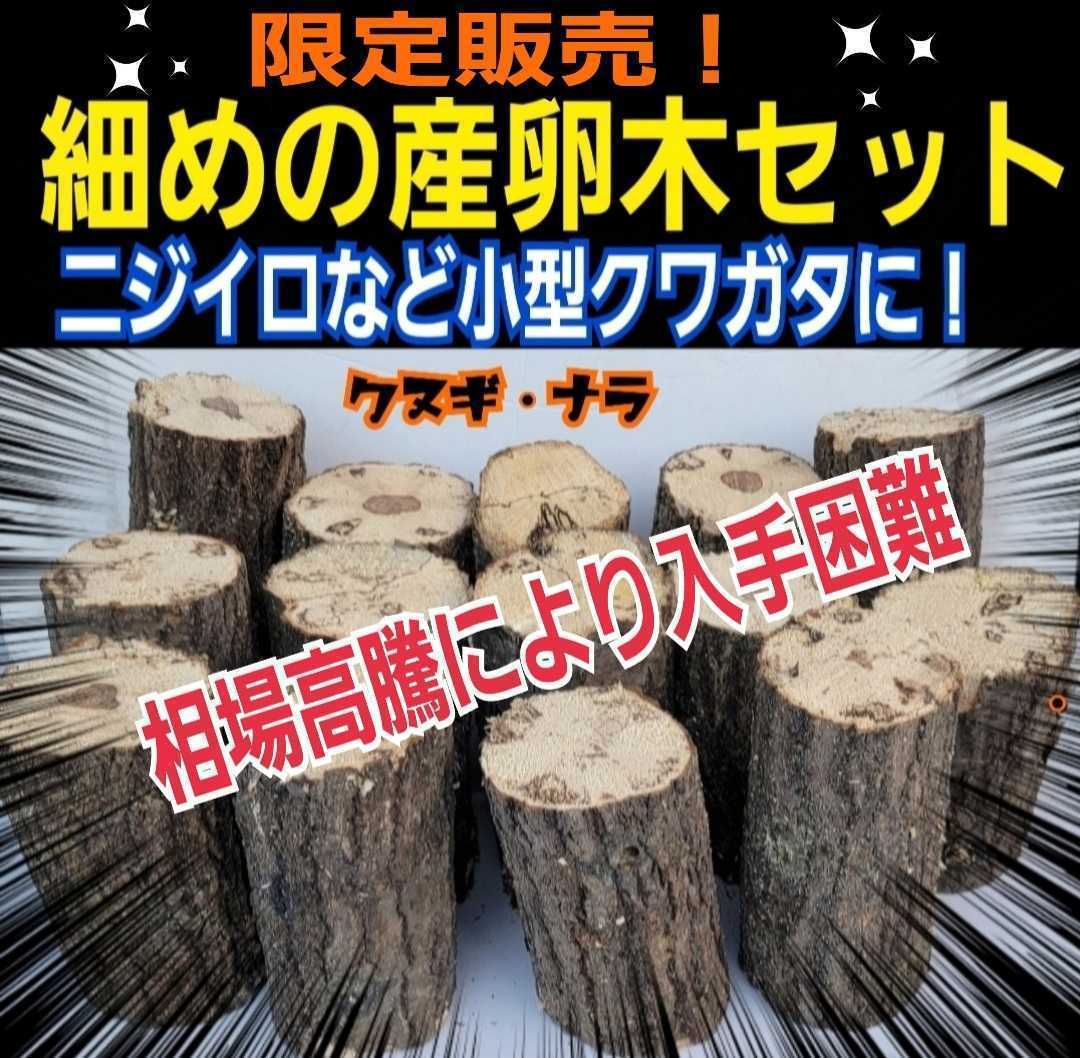 限定販売！
細めの産卵木セット
ニジイロなど小型クワガタに！
クヌギ・ナラ
相場高騰により入手困難